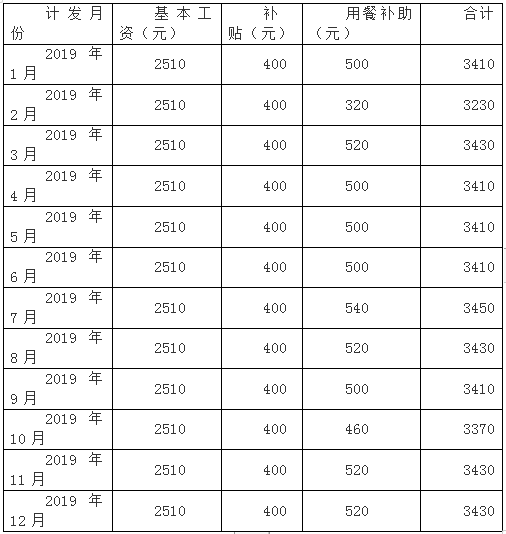 | 计发月份 | 基本工资（元） | 补贴（元） | 用餐补助（元） | 合计 |
|---|---|---|---|---|
| 2019 年 1 月 | 2510 | 400 | 500 | 3410 |
| 2019 年 2 月 | 2510 | 400 | 320 | 3230 |
| 2019 年 3 月 | 2510 | 400 | 520 | 3430 |
| 2019 年 4 月 | 2510 | 400 | 500 | 3410 |
| 2019 年 5 月 | 2510 | 400 | 500 | 3410 |
| 2019 年 6 月 | 2510 | 400 | 500 | 3410 |
| 2019 年 7 月 | 2510 | 400 | 540 | 3450 |
| 2019 年 8 月 | 2510 | 400 | 520 | 3430 |
| 2019 年 9 月 | 2510 | 400 | 500 | 3410 |
| 2019 年 10 月 | 2510 | 400 | 460 | 3370 |
| 2019 年 11 月 | 2510 | 400 | 520 | 3430 |
| 2019 年 12 月 | 2510 | 400 | 520 | 3430 |